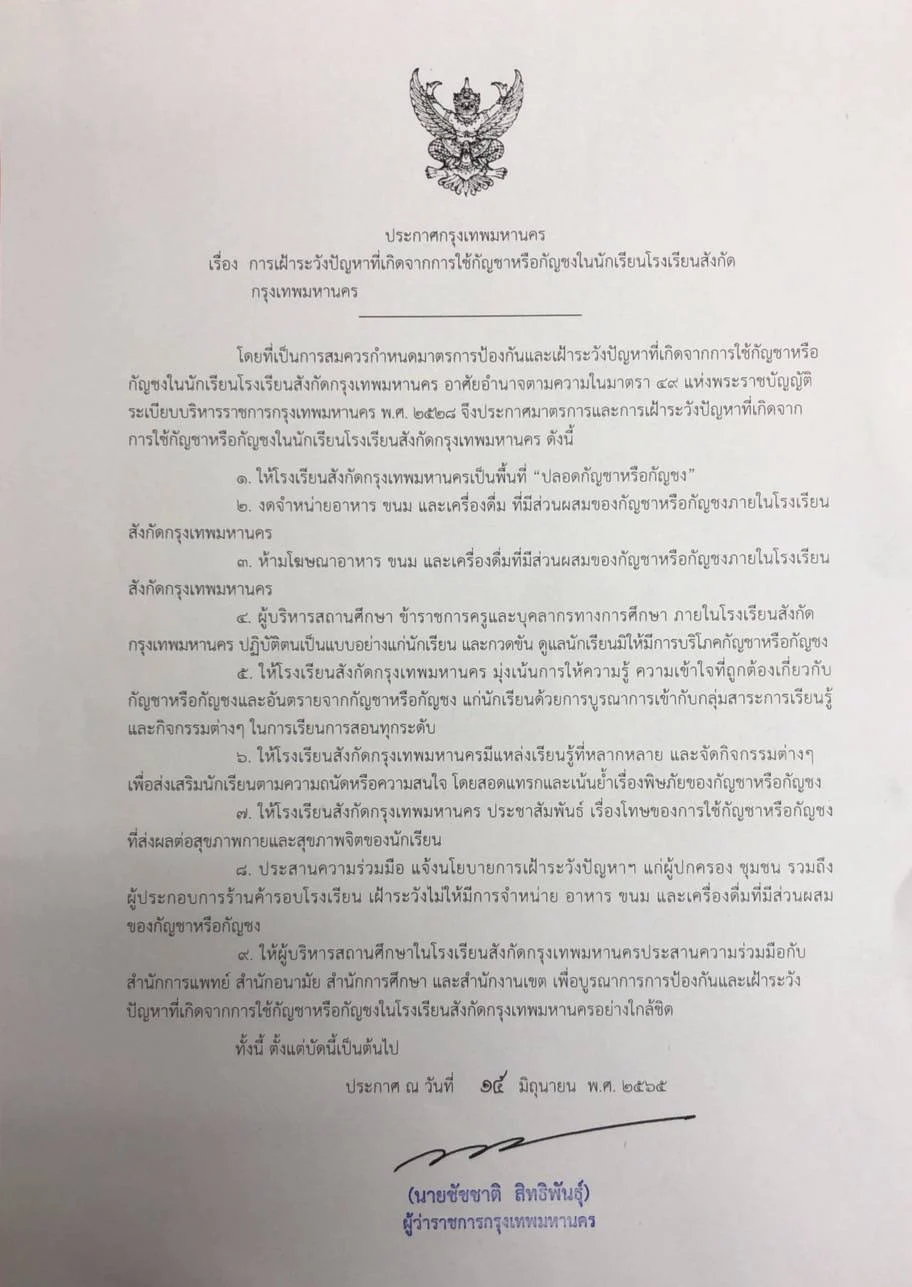 ประกาศกรุงเทพมหานคร
เรื่อง การเฝ้าระวังปัญหาที่เกิดจากการใช้กัญชาหรือกัญชงในนักเรียนโรงเรียนสังกัดกรุงเทพมหานคร

โดยที่เป็นการสมควรกำหนดมาตรการป้องกันและเฝ้าระวังปัญหาที่เกิดจากการใช้กัญชาหรือกัญชงในนักเรียนโรงเรียนสังกัดกรุงเทพมหานคร อาศัยอำนาจตามความในมาตรา ๔๙ แห่งพระราชบัญญัติระเบียบบริหารราชการกรุงเทพมหานคร พ.ศ. ๒๕๒๘ จึงประกาศมาตรการและการเฝ้าระวังปัญหาที่เกิดจากการใช้กัญชาหรือกัญชงในนักเรียนโรงเรียนสังกัดกรุงเทพมหานคร ดังนี้

๑. ให้โรงเรียนสังกัดกรุงเทพมหานครเป็นพื้นที่ "ปลอดกัญชาหรือกัญชง"

๒. งดจำหน่ายอาหาร ขนม และเครื่องดื่ม ที่มีส่วนผสมของกัญชาหรือกัญชงภายในโรงเรียนสังกัดกรุงเทพมหานคร

๓. ห้ามโฆษณาอาหาร ขนม และเครื่องดื่มที่มีส่วนผสมของกัญชาหรือกัญชงภายในโรงเรียนสังกัดกรุงเทพมหานคร

๔. ผู้บริหารสถานศึกษา ข้าราชการครูและบุคลากรทางการศึกษา ภายในโรงเรียนสังกัดกรุงเทพมหานคร ปฏิบัติตนเป็นแบบอย่างแก่นักเรียน และกวดขัน ดูแลนักเรียนมิให้มีการบริโภคกัญชาหรือกัญชง

๕. ให้โรงเรียนสังกัดกรุงเทพมหานคร มุ่งเน้นการให้ความรู้ ความเข้าใจที่ถูกต้องเกี่ยวกับกัญชาหรือกัญชงและอันตรายจากกัญชาหรือกัญชง แก่นักเรียนด้วยการบูรณาการเข้ากับกลุ่มสาระการเรียนรู้และกิจกรรมต่างๆ ในการเรียนการสอนทุกระดับ

๖. ให้โรงเรียนสังกัดกรุงเทพมหานครมีแหล่งเรียนรู้ที่หลากหลาย และจัดกิจกรรมต่างๆ เพื่อส่งเสริมนักเรียนตามความถนัดหรือความสนใจ โดยสอดแทรกและเน้นย้ำเรื่องพิษภัยของกัญชาหรือกัญชง

๗. ให้โรงเรียนสังกัดกรุงเทพมหานคร ประชาสัมพันธ์ เรื่องโทษของการใช้กัญชาหรือกัญชงที่ส่งผลต่อสุขภาพกายและสุขภาพจิตของนักเรียน

๘. ประสานความร่วมมือ แจ้งนโยบายการเฝ้าระวังปัญหาฯ แก่ผู้ปกครอง ชุมชน รวมถึงผู้ประกอบการร้านค้ารอบโรงเรียน เฝ้าระวังไม่ให้มีการจำหน่าย อาหาร ขนม และเครื่องดื่มที่มีส่วนผสมของกัญชาหรือกัญชง

๙. ให้ผู้บริหารสถานศึกษาในโรงเรียนสังกัดกรุงเทพมหานครประสานความร่วมมือกับสำนักการแพทย์ สำนักอนามัย สำนักการศึกษา และสำนักงานเขต เพื่อบูรณาการการป้องกันและเฝ้าระวังปัญหาที่เกิดจากการใช้กัญชาหรือกัญชงในโรงเรียนสังกัดกรุงเทพมหานครอย่างใกล้ชิด

ทั้งนี้ ตั้งแต่บัดนี้เป็นต้นไป

ประกาศ ณ วันที่ ๑๕ มิถุนายน พ.ศ. ๒๕๖๕

(นายชัชชาติ สิทธิพันธุ์)
ผู้ว่าราชการกรุงเทพมหานคร